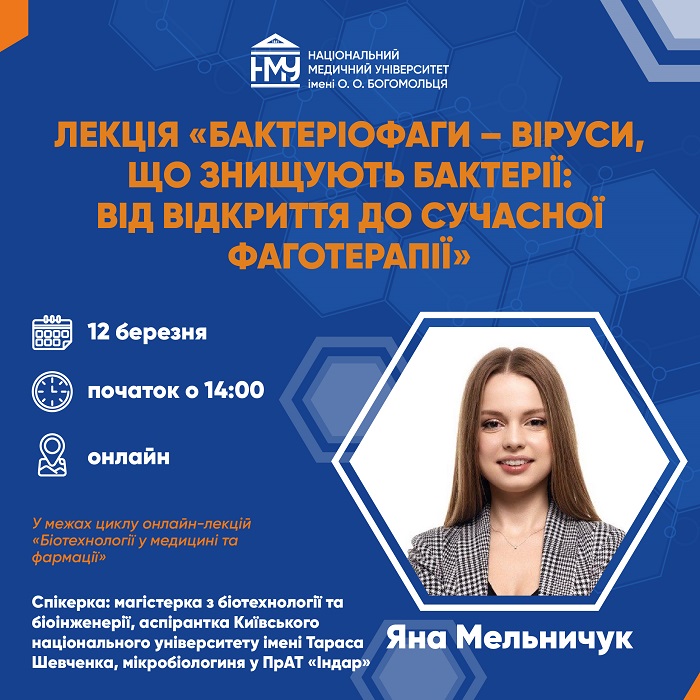 НМУ
НАЦІОНАЛЬНИЙ
МЕДИЧНИЙ УНІВЕРСИТЕТ
імені О. О. БОГОМОЛЬЦЯ

ЛЕКЦІЯ «БАКТЕРІОФАГИ – ВІРУСИ, ЩО ЗНИЩУЮТЬ БАКТЕРІЇ: ВІД ВІДКРИТТЯ ДО СУЧАСНОЇ ФАГОТЕРАПІЇ»

12 березня

початок о 14:00

онлайн

У межах циклу онлайн-лекцій «Біотехнології у медицині та фармації»

Спікерка: магістерка з біотехнології та біоінженерії, аспірантка Київського національного університету імені Тараса Шевченка, мікробіологиня у ПрАТ «Індар»

Яна Мельничук